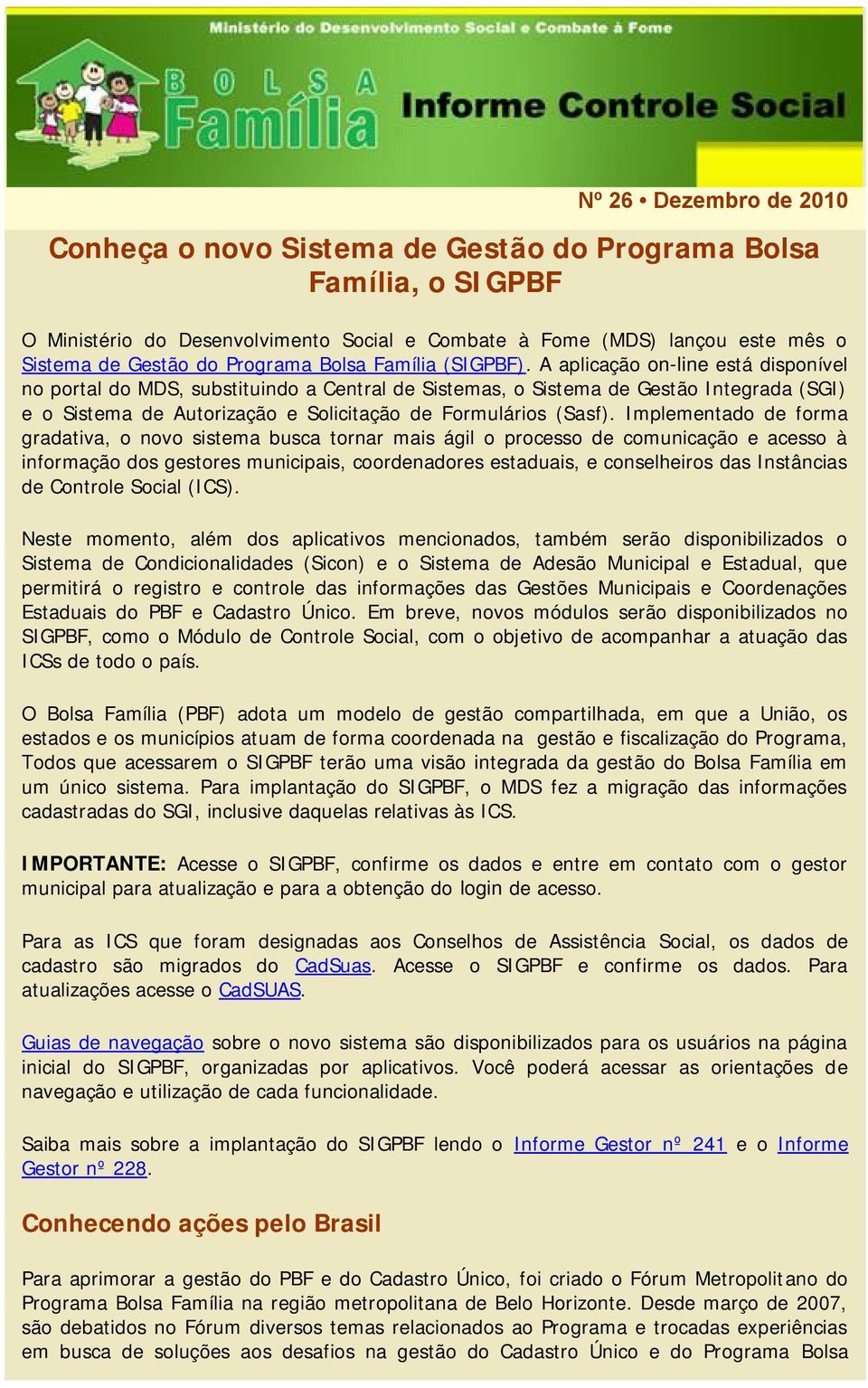 Ministério do Desenvolvimento Social e Combate à Fome

BOLSA Família

Informe Controle Social

Nº 26 • Dezembro de 2010

Conheça o novo Sistema de Gestão do Programa Bolsa Família, o SIGPBF

O Ministério do Desenvolvimento Social e Combate à Fome (MDS) lançou este mês o Sistema de Gestão do Programa Bolsa Família (SIGPBF). A aplicação on-line está disponível no portal do MDS, substituindo a Central de Sistemas, o Sistema de Gestão Integrada (SGI) e o Sistema de Autorização e Solicitação de Formulários (Sasf). Implementado de forma gradativa, o novo sistema busca tornar mais ágil o processo de comunicação e acesso à informação dos gestores municipais, coordenadores estaduais, e conselheiros das Instâncias de Controle Social (ICS).

Neste momento, além dos aplicativos mencionados, também serão disponibilizados o Sistema de Condicionalidades (Sicon) e o Sistema de Adesão Municipal e Estadual, que permitirá o registro e controle das informações das Gestões Municipais e Coordenações Estaduais do PBF e Cadastro Único. Em breve, novos módulos serão disponibilizados no SIGPBF, como o Módulo de Controle Social, com o objetivo de acompanhar a atuação das ICSs de todo o país.

O Bolsa Família (PBF) adota um modelo de gestão compartilhada, em que a União, os estados e os municípios atuam de forma coordenada na gestão e fiscalização do Programa, Todos que acessarem o SIGPBF terão uma visão integrada da gestão do Bolsa Família em um único sistema. Para implantação do SIGPBF, o MDS fez a migração das informações cadastradas do SGI, inclusive daquelas relativas às ICS.

IMPORTANTE: Acesse o SIGPBF, confirme os dados e entre em contato com o gestor municipal para atualização e para a obtenção do login de acesso.

Para as ICS que foram designadas aos Conselhos de Assistência Social, os dados de cadastro são migrados do CadSuas. Acesse o SIGPBF e confirme os dados. Para atualizações acesse o CadSUAS.

Guias de navegação sobre o novo sistema são disponibilizados para os usuários na página inicial do SIGPBF, organizadas por aplicativos. Você poderá acessar as orientações de navegação e utilização de cada funcionalidade.

Saiba mais sobre a implantação do SIGPBF lendo o Informe Gestor nº 241 e o Informe Gestor nº 228.

Conhecendo ações pelo Brasil

Para aprimorar a gestão do PBF e do Cadastro Único, foi criado o Fórum Metropolitano do Programa Bolsa Família na região metropolitana de Belo Horizonte. Desde março de 2007, são debatidos no Fórum diversos temas relacionados ao Programa e trocadas experiências em busca de soluções aos desafios na gestão do Cadastro Único e do Programa Bolsa